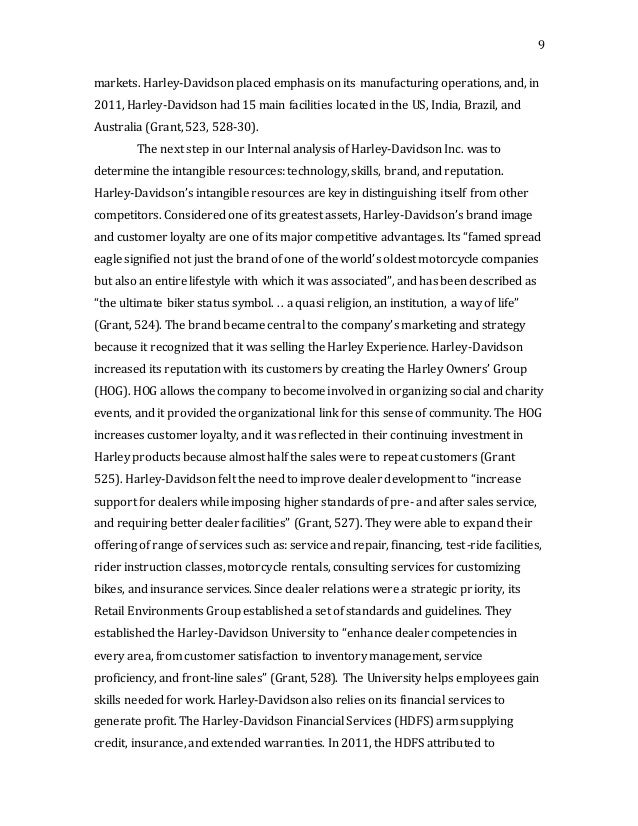 9

markets. Harley-Davidson placed emphasis on its manufacturing operations, and, in 2011, Harley-Davidson had 15 main facilities located in the US, India, Brazil, and Australia (Grant, 523, 528-30).

The next step in our Internal analysis of Harley-Davidson Inc. was to determine the intangible resources: technology, skills, brand, and reputation. Harley-Davidson's intangible resources are key in distinguishing itself from other competitors. Considered one of its greatest assets, Harley-Davidson's brand image and customer loyalty are one of its major competitive advantages. Its "famed spread eagle signified not just the brand of one of the world's oldest motorcycle companies but also an entire lifestyle with which it was associated", and has been described as "the ultimate biker status symbol. .. a quasi religion, an institution, a way of life" (Grant, 524). The brand became central to the company's marketing and strategy because it recognized that it was selling the Harley Experience. Harley-Davidson increased its reputation with its customers by creating the Harley Owners' Group (HOG). HOG allows the company to become involved in organizing social and charity events, and it provided the organizational link for this sense of community. The HOG increases customer loyalty, and it was reflected in their continuing investment in Harley products because almost half the sales were to repeat customers (Grant 525). Harley-Davidson felt the need to improve dealer development to "increase support for dealers while imposing higher standards of pre- and after sales service, and requiring better dealer facilities" (Grant, 527). They were able to expand their offering of range of services such as: service and repair, financing, test-ride facilities, rider instruction classes, motorcycle rentals, consulting services for customizing bikes, and insurance services. Since dealer relations were a strategic priority, its Retail Environments Group established a set of standards and guidelines. They established the Harley-Davidson University to "enhance dealer competencies in every area, from customer satisfaction to inventory management, service proficiency, and front-line sales" (Grant, 528). The University helps employees gain skills needed for work. Harley-Davidson also relies on its financial services to generate profit. The Harley-Davidson Financial Services (HDFS) arm supplying credit, insurance, and extended warranties. In 2011, the HDFS attributed to